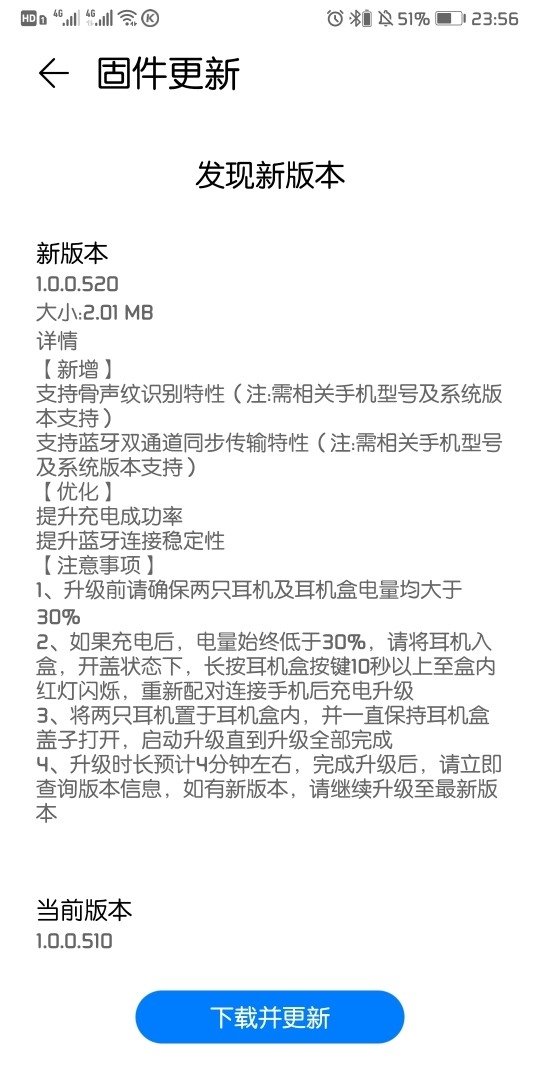 HD 4G 4G 51% 23:56

固件更新

发现新版本

新版本
1.0.0.520
大小:2.01 MB
详情
【 新增 】
支持骨声纹识别特性（注:需相关手机型号及系统版本支持）
支持蓝牙双通道同步传输特性（注:需相关手机型号及系统版本支持）
【 优化 】
提升充电成功率
提升蓝牙连接稳定性
【 注意事项 】
1、升级前请确保两只耳机及耳机盒电量均大于30%
2、如果充电后，电量始终低于30%，请将耳机入盒，开盖状态下，长按耳机盒按键10秒以上至盒内红灯闪烁，重新配对连接手机后充电升级
3、将两只耳机置于耳机盒内，并一直保持耳机盒盖子打开，启动升级直到升级全部完成
4、升级时长预计4分钟左右，完成升级后，请立即查询版本信息，如有新版本，请继续升级至最新版本

当前版本
1.0.0.510

下载并更新